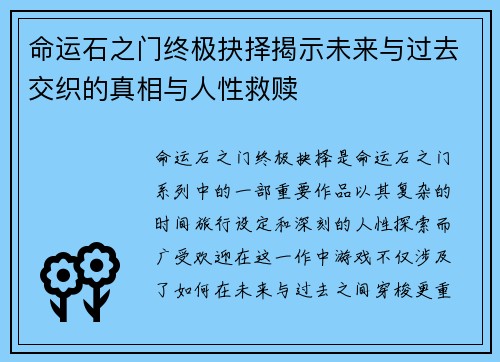 命运石之门终极抉择揭示未来与过去交织的真相与人性救赎

命运石之门终极抉择是命运石之门系列中的一部重要作品以其复杂的时间旅行设定和深刻的人性探索而广受欢迎在这一作中游戏不仅涉及了如何在未来与过去之间穿梭更重